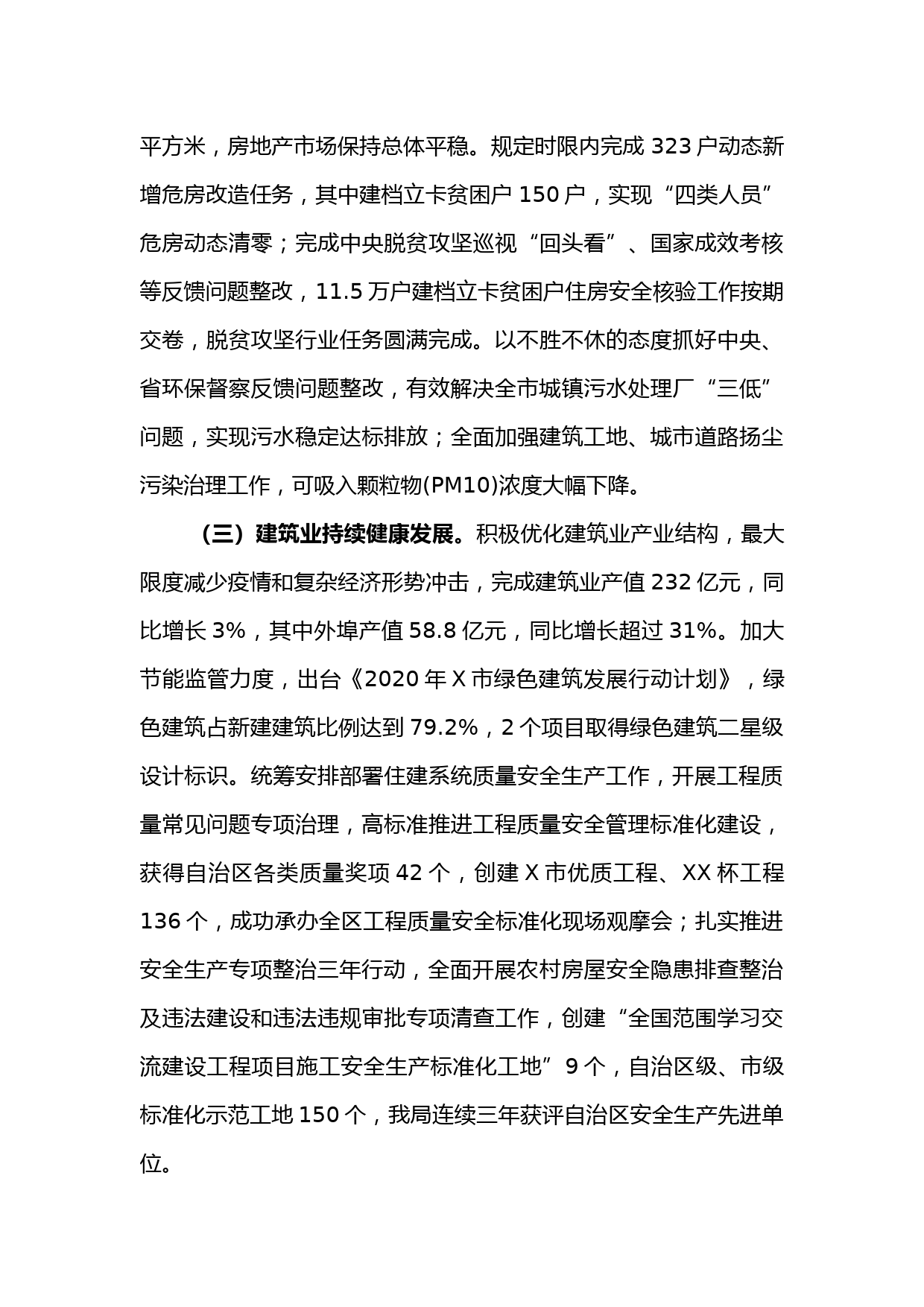 平方米，房地产市场保持总体平稳。规定时限内完成 323 户动态新增危房改造任务，其中建档立卡贫困户 150 户，实现“四类人员”危房动态清零；完成中央脱贫攻坚巡视“回头看”、国家成效考核等反馈问题整改，11.5 万户建档立卡贫困户住房安全核验工作按期交卷，脱贫攻坚行业任务圆满完成。以不胜不休的态度抓好中央、省环保督察反馈问题整改，有效解决全市城镇污水处理厂“三低”问题，实现污水稳定达标排放；全面加强建筑工地、城市道路扬尘污染治理工作，可吸入颗粒物(PM10)浓度大幅下降。

（三）建筑业持续健康发展。积极优化建筑业产业结构，最大限度减少疫情和复杂经济形势冲击，完成建筑业产值 232 亿元，同比增长 3%，其中外埠产值 58.8 亿元，同比增长超过 31%。加大节能监管力度，出台《2020 年 X 市绿色建筑发展行动计划》，绿色建筑占新建建筑比例达到 79.2%，2 个项目取得绿色建筑二星级设计标识。统筹安排部署住建系统质量安全生产工作，开展工程质量常见问题专项治理，高标准推进工程质量安全管理标准化建设，获得自治区各类质量奖项 42 个，创建 X 市优质工程、XX 杯工程 136 个，成功承办全区工程质量安全标准化现场观摩会；扎实推进安全生产专项整治三年行动，全面开展农村房屋安全隐患排查整治及违法建设和违法违规审批专项清查工作，创建“全国范围学习交流建设工程项目施工安全生产标准化工地”9 个，自治区级、市级标准化示范工地 150 个，我局连续三年获评自治区安全生产先进单位。